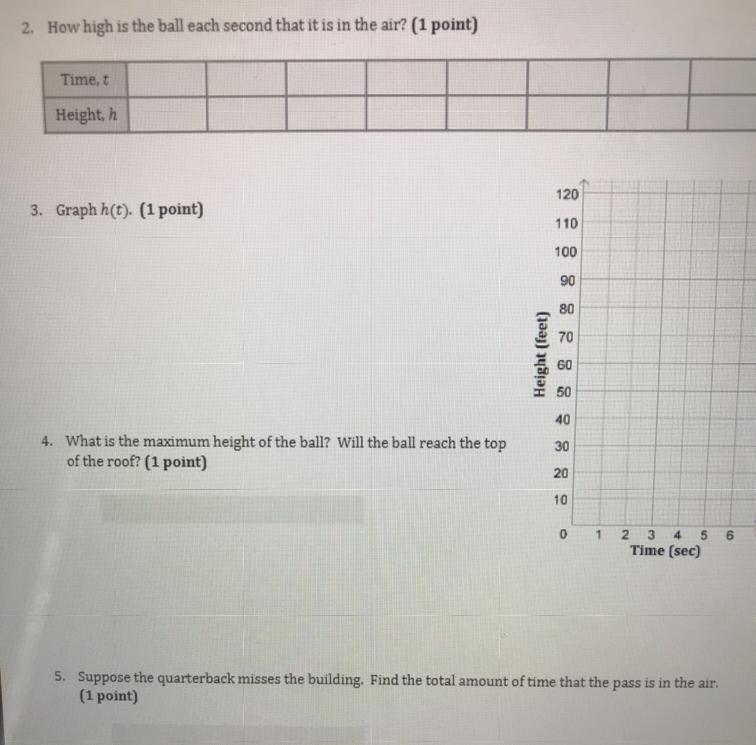 2. How high is the ball each second that it is in the air? (1 point)

| Time, $t$ | | | | | | | | |
|---|---|---|---|---|---|---|---|---|
| Height, $h$ | | | | | | | | |

3. Graph $h(t)$. (1 point)

120
110
100
90
80
70
60
50
40
30
20
10
0
Height (feet)
1 2 3 4 5 6
Time (sec)

4. What is the maximum height of the ball? Will the ball reach the top of the roof? (1 point)

5. Suppose the quarterback misses the building. Find the total amount of time that the pass is in the air. (1 point)